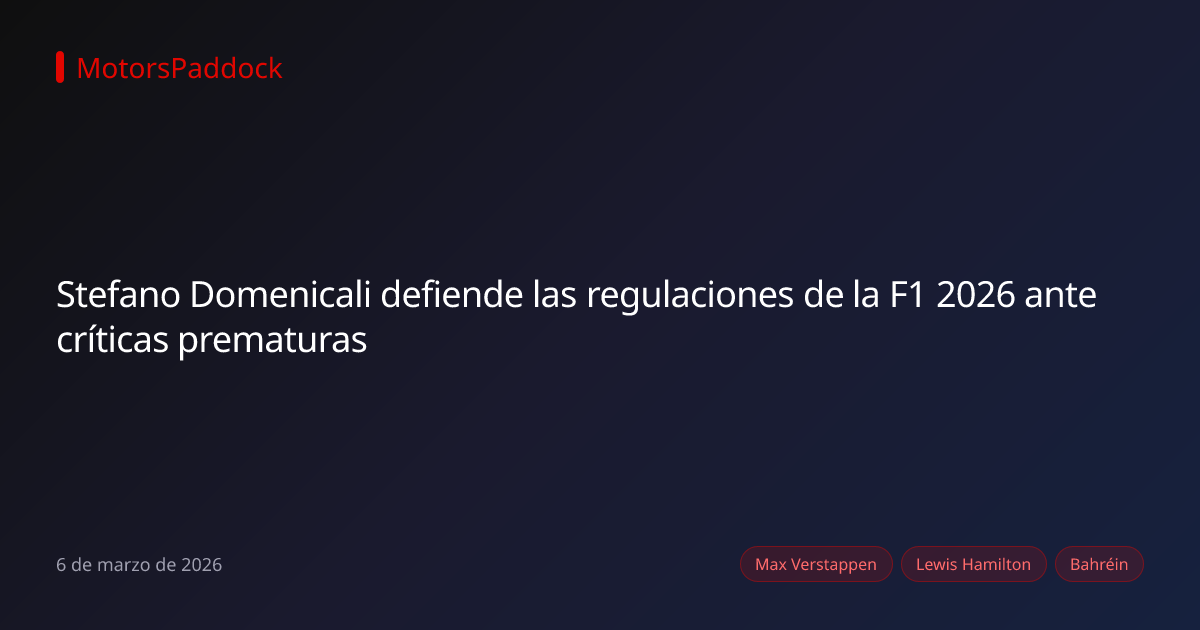 MotorsPaddock

Stefano Domenicali defiende las regulaciones de la F1 2026 ante críticas prematuras

6 de marzo de 2026

Max Verstappen

Lewis Hamilton

Bahréin